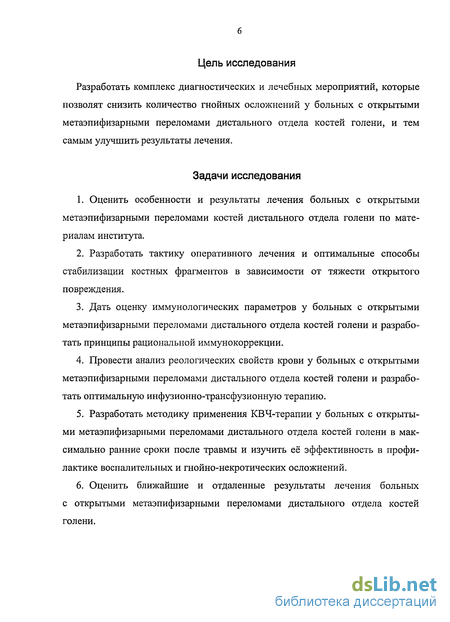 6

Цель исследования

Разработать комплекс диагностических и лечебных мероприятий, которые позволят снизить количество гнойных осложнений у больных с открытыми метаэпифизарными переломами дистального отдела костей голени, и тем самым улучшить результаты лечения.

Задачи исследования

1. Оценить особенности и результаты лечения больных с открытыми метаэпифизарными переломами костей дистального отдела голени по материалам института.

2. Разработать тактику оперативного лечения и оптимальные способы стабилизации костных фрагментов в зависимости от тяжести открытого повреждения.

3. Дать оценку иммунологических параметров у больных с открытыми метаэпифизарными переломами дистального отдела костей голени и разработать принципы рациональной иммунокоррекции.

4. Провести анализ реологических свойств крови у больных с открытыми метаэпифизарными переломами дистального отдела костей голени и разработать оптимальную инфузионно-трансфузионную терапию.

5. Разработать методику применения КВЧ-терапии у больных с открытыми метаэпифизарными переломами дистального отдела костей голени в максимально ранние сроки после травмы и изучить её эффективность в профилактике воспалительных и гнойно-некротических осложнений.

6. Оценить ближайшие и отдаленные результаты лечения больных с открытыми метаэпифизарными переломами дистального отдела костей голени.

dsLib.net
библиотека диссертаций